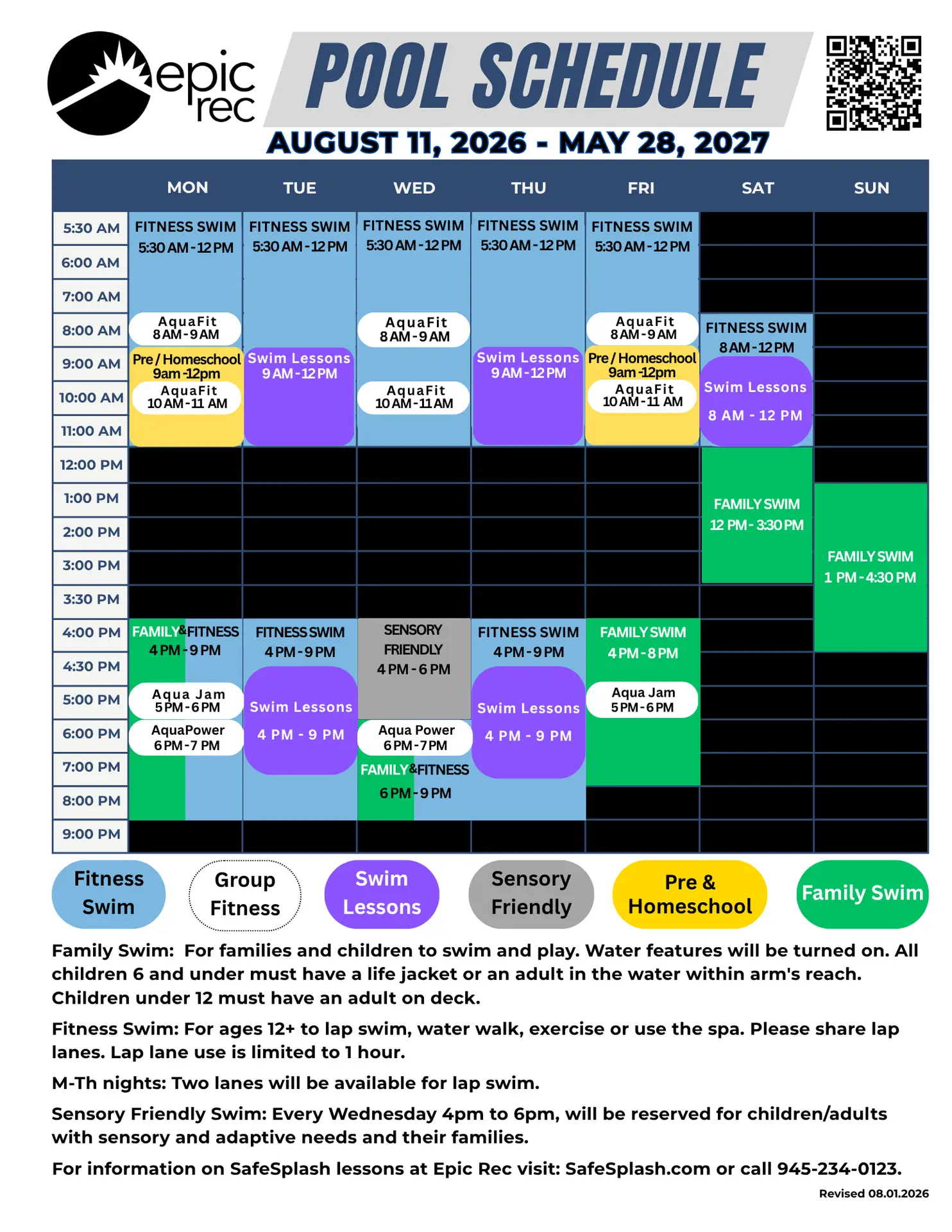 epic rec

POOL SCHEDULE

AUGUST 11, 2026 - MAY 28, 2027

| | MON | TUE | WED | THU | FRI | SAT | SUN |
|---|---|---|---|---|---|---|---|
| 5:30 AM | FITNESS SWIM 5:30 AM - 12 PM | FITNESS SWIM 5:30 AM - 12 PM | FITNESS SWIM 5:30 AM - 12 PM | FITNESS SWIM 5:30 AM - 12 PM | FITNESS SWIM 5:30 AM - 12 PM | | |
| 6:00 AM | | | | | | | |
| 7:00 AM | | | | | | | |
| 8:00 AM | AquaFit 8 AM - 9 AM | | AquaFit 8 AM - 9 AM | | AquaFit 8 AM - 9 AM | FITNESS SWIM 8 AM - 12 PM | |
| 9:00 AM | Pre / Homeschool 9am -12pm | Swim Lessons 9 AM - 12 PM | | Swim Lessons 9 AM - 12 PM | Pre / Homeschool 9am -12pm | Swim Lessons 8 AM - 12 PM | |
| 10:00 AM | AquaFit 10 AM - 11 AM | | AquaFit 10 AM - 11 AM | | AquaFit 10 AM - 11 AM | | |
| 11:00 AM | | | | | | | |
| 12:00 PM | | | | | | FAMILY SWIM 12 PM - 3:30 PM | |
| 1:00 PM | | | | | | | FAMILY SWIM 1 PM - 4:30 PM |
| 2:00 PM | | | | | | | |
| 3:00 PM | | | | | | | |
| 3:30 PM | | | | | | | |
| 4:00 PM | FAMILY & FITNESS 4 PM - 9 PM | FITNESS SWIM 4 PM - 9 PM | SENSORY FRIENDLY 4 PM - 6 PM | FITNESS SWIM 4 PM - 9 PM | FAMILY SWIM 4 PM - 8 PM | | |
| 4:30 PM | | Swim Lessons 4 PM - 9 PM | | Swim Lessons 4 PM - 9 PM | | | |
| 5:00 PM | Aqua Jam 5 PM - 6 PM | | | | Aqua Jam 5 PM - 6 PM | | |
| 6:00 PM | AquaPower 6 PM - 7 PM | | Aqua Power 6 PM - 7 PM | | | | |
| 7:00 PM | | | FAMILY & FITNESS 6 PM - 9 PM | | | | |
| 8:00 PM | | | | | | | |
| 9:00 PM | | | | | | | |

Fitness Swim
Group Fitness
Swim Lessons
Sensory Friendly
Pre & Homeschool
Family Swim

Family Swim: For families and children to swim and play. Water features will be turned on. All children 6 and under must have a life jacket or an adult in the water within arm's reach. Children under 12 must have an adult on deck.

Fitness Swim: For ages 12+ to lap swim, water walk, exercise or use the spa. Please share lap lanes. Lap lane use is limited to 1 hour.

M-Th nights: Two lanes will be available for lap swim.

Sensory Friendly Swim: Every Wednesday 4pm to 6pm, will be reserved for children/adults with sensory and adaptive needs and their families.

For information on SafeSplash lessons at Epic Rec visit: SafeSplash.com or call 945-234-0123.

Revised 08.01.2026